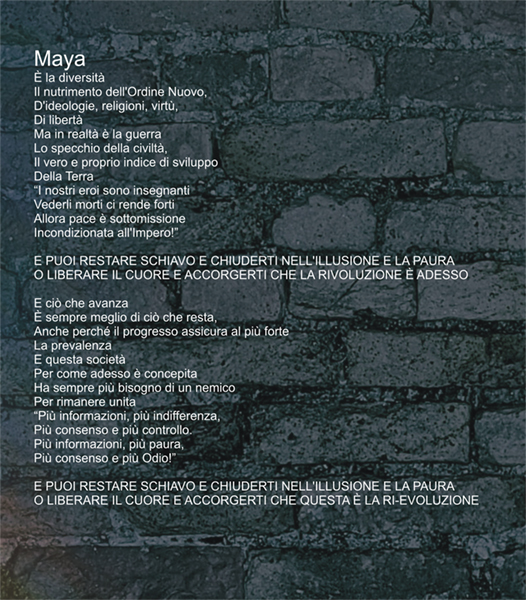 Maya
È la diversità
Il nutrimento dell'Ordine Nuovo,
D'ideologie, religioni, virtù,
Di libertà
Ma in realtà è la guerra
Lo specchio della civiltà,
Il vero e proprio indice di sviluppo
Della Terra
"I nostri eroi sono insegnanti
Vederli morti ci rende forti
Allora pace è sottomissione
Incondizionata all'Impero!"

E PUOI RESTARE SCHIAVO E CHIUDERTI NELL'ILLUSIONE E LA PAURA
O LIBERARE IL CUORE E ACCORGERTI CHE LA RIVOLUZIONE È ADESSO

E ciò che avanza
È sempre meglio di ciò che resta,
Anche perché il progresso assicura al più forte
La prevalenza
E questa società
Per come adesso è concepita
Ha sempre più bisogno di un nemico
Per rimanere unita
"Più informazioni, più indifferenza,
Più consenso e più controllo.
Più informazioni, più paura,
Più consenso e più Odio!"

E PUOI RESTARE SCHIAVO E CHIUDERTI NELL'ILLUSIONE E LA PAURA
O LIBERARE IL CUORE E ACCORGERTI CHE QUESTA È LA RI-EVOLUZIONE